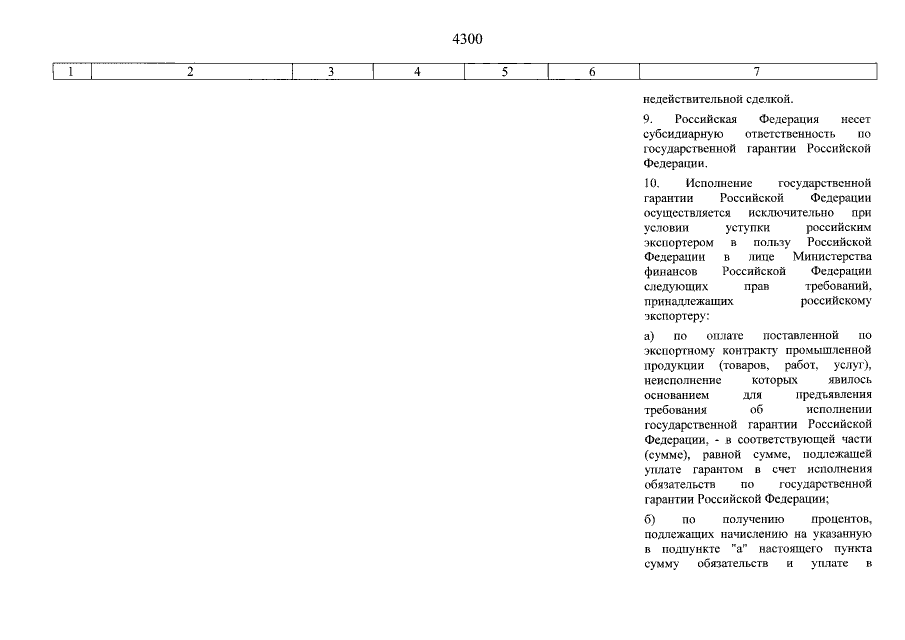 4300

| 1 | 2 | 3 | 4 | 5 | 6 | 7 |
|---|---|---|---|---|---|---|
| | | | | | | недействительной сделкой.<br><br>9. Российская Федерация несет субсидиарную ответственность по государственной гарантии Российской Федерации.<br><br>10. Исполнение государственной гарантии Российской Федерации осуществляется исключительно при условии уступки российским экспортером в пользу Российской Федерации в лице Министерства финансов Российской Федерации следующих прав требований, принадлежащих российскому экспортеру:<br><br>а) по оплате поставленной по экспортному контракту промышленной продукции (товаров, работ, услуг), неисполнение которых явилось основанием для предъявления требования об исполнении государственной гарантии Российской Федерации, - в соответствующей части (сумме), равной сумме, подлежащей уплате гарантом в счет исполнения обязательств по государственной гарантии Российской Федерации;<br><br>б) по получению процентов, подлежащих начислению на указанную в подпункте "а" настоящего пункта сумму обязательств и уплате в |